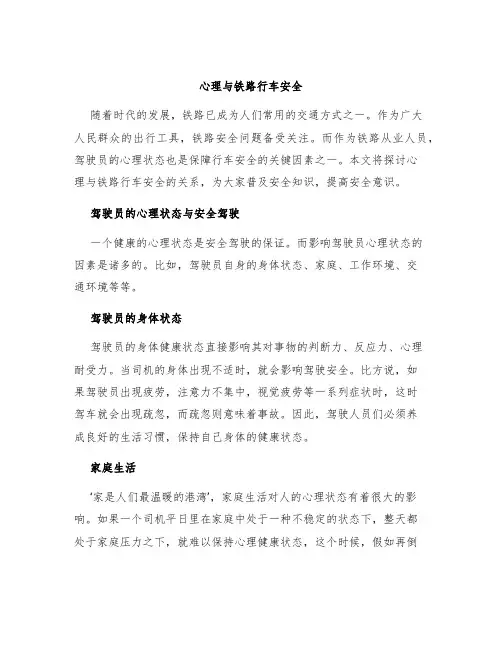 心理与铁路行车安全

随着时代的发展，铁路已成为人们常用的交通方式之一。作为广大人民群众的出行工具，铁路安全问题备受关注。而作为铁路从业人员，驾驶员的心理状态也是保障行车安全的关键因素之一。本文将探讨心理与铁路行车安全的关系，为大家普及安全知识，提高安全意识。

驾驶员的心理状态与安全驾驶

一个健康的心理状态是安全驾驶的保证。而影响驾驶员心理状态的因素是诸多的。比如，驾驶员自身的身体状态、家庭、工作环境、交通环境等等。

驾驶员的身体状态

驾驶员的身体健康状态直接影响其对事物的判断力、反应力、心理耐受力。当司机的身体出现不适时，就会影响驾驶安全。比方说，如果驾驶员出现疲劳，注意力不集中，视觉疲劳等一系列症状时，这时驾车就会出现疏忽，而疏忽则意味着事故。因此，驾驶人员们必须养成良好的生活习惯，保持自己身体的健康状态。

家庭生活

‘家是人们最温暖的港湾’，家庭生活对人的心理状态有着很大的影响。如果一个司机平日里在家庭中处于一种不稳定的状态下，整天都处于家庭压力之下，就难以保持心理健康状态，这个时候，假如再倒